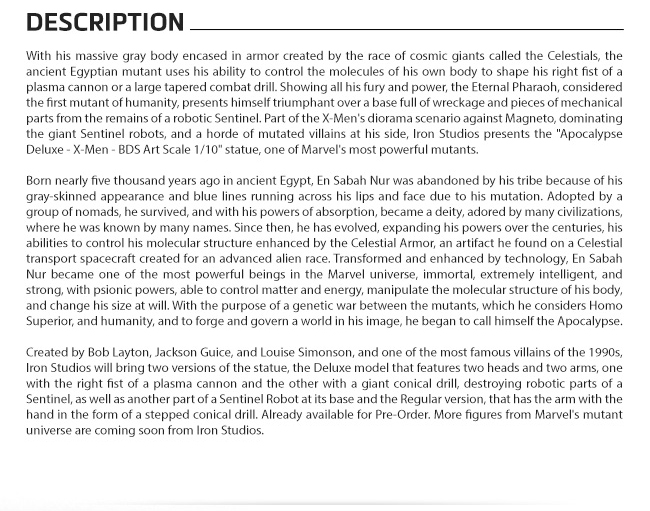 DESCRIPTION

With his massive gray body encased in armor created by the race of cosmic giants called the Celestials, the ancient Egyptian mutant uses his ability to control the molecules of his own body to shape his right fist of a plasma cannon or a large tapered combat drill. Showing all his fury and power, the Eternal Pharaoh, considered the first mutant of humanity, presents himself triumphant over a base full of wreckage and pieces of mechanical parts from the remains of a robotic Sentinel. Part of the X-Men's diorama scenario against Magneto, dominating the giant Sentinel robots, and a horde of mutated villains at his side, Iron Studios presents the "Apocalypse Deluxe - X-Men - BDS Art Scale 1/10" statue, one of Marvel's most powerful mutants.

Born nearly five thousand years ago in ancient Egypt, En Sabah Nur was abandoned by his tribe because of his gray-skinned appearance and blue lines running across his lips and face due to his mutation. Adopted by a group of nomads, he survived, and with his powers of absorption, became a deity, adored by many civilizations, where he was known by many names. Since then, he has evolved, expanding his powers over the centuries, his abilities to control his molecular structure enhanced by the Celestial Armor, an artifact he found on a Celestial transport spacecraft created for an advanced alien race. Transformed and enhanced by technology, En Sabah Nur became one of the most powerful beings in the Marvel universe, immortal, extremely intelligent, and strong, with psionic powers, able to control matter and energy, manipulate the molecular structure of his body, and change his size at will. With the purpose of a genetic war between the mutants, which he considers Homo Superior, and humanity, and to forge and govern a world in his image, he began to call himself the Apocalypse.

Created by Bob Layton, Jackson Guice, and Louise Simonson, and one of the most famous villains of the 1990s, Iron Studios will bring two versions of the statue, the Deluxe model that features two heads and two arms, one with the right fist of a plasma cannon and the other with a giant conical drill, destroying robotic parts of a Sentinel, as well as another part of a Sentinel Robot at its base and the Regular version, that has the arm with the hand in the form of a stepped conical drill. Already available for Pre-Order. More figures from Marvel's mutant universe are coming soon from Iron Studios.